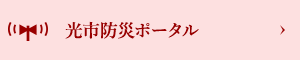 光市防災ポータル